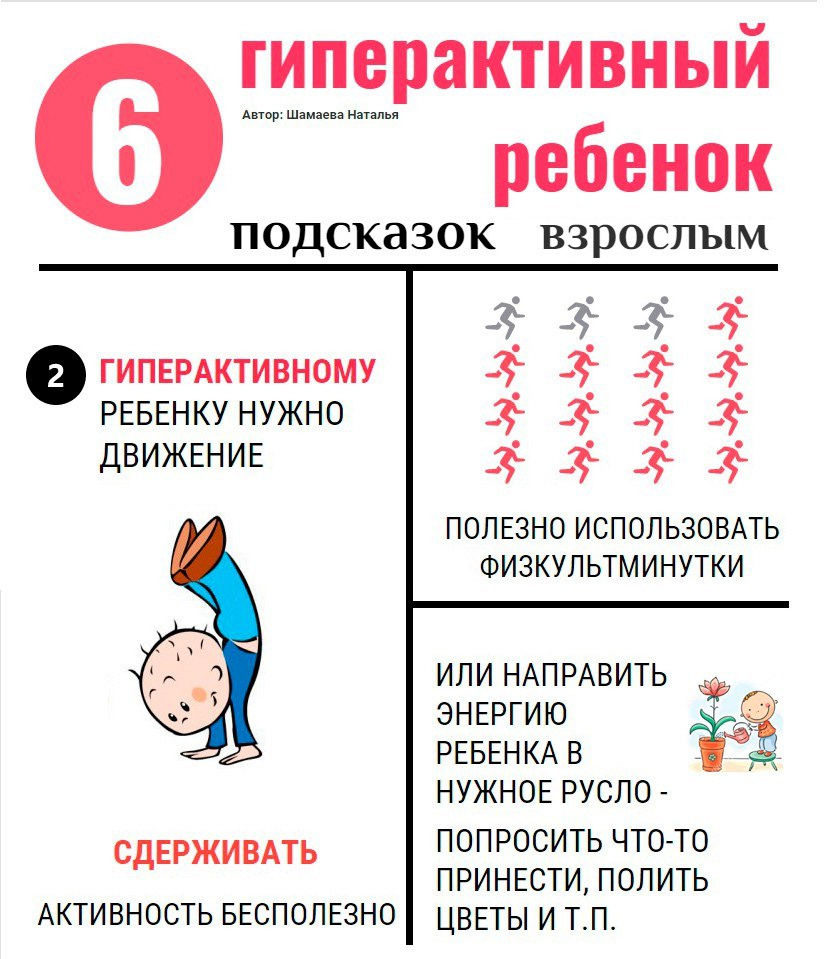 6

гиперактивный ребенок

Автор: Шамаева Наталья

подсказок взрослым

2 ГИПЕРАКТИВНОМУ РЕБЕНКУ НУЖНО ДВИЖЕНИЕ

СДЕРЖИВАТЬ

АКТИВНОСТЬ БЕСПОЛЕЗНО

ПОЛЕЗНО ИСПОЛЬЗОВАТЬ ФИЗКУЛЬТМИНУТКИ

ИЛИ НАПРАВИТЬ ЭНЕРГИЮ РЕБЕНКА В НУЖНОЕ РУСЛО -

ПОПРОСИТЬ ЧТО-ТО ПРИНЕСТИ, ПОЛИТЬ ЦВЕТЫ И Т.П.